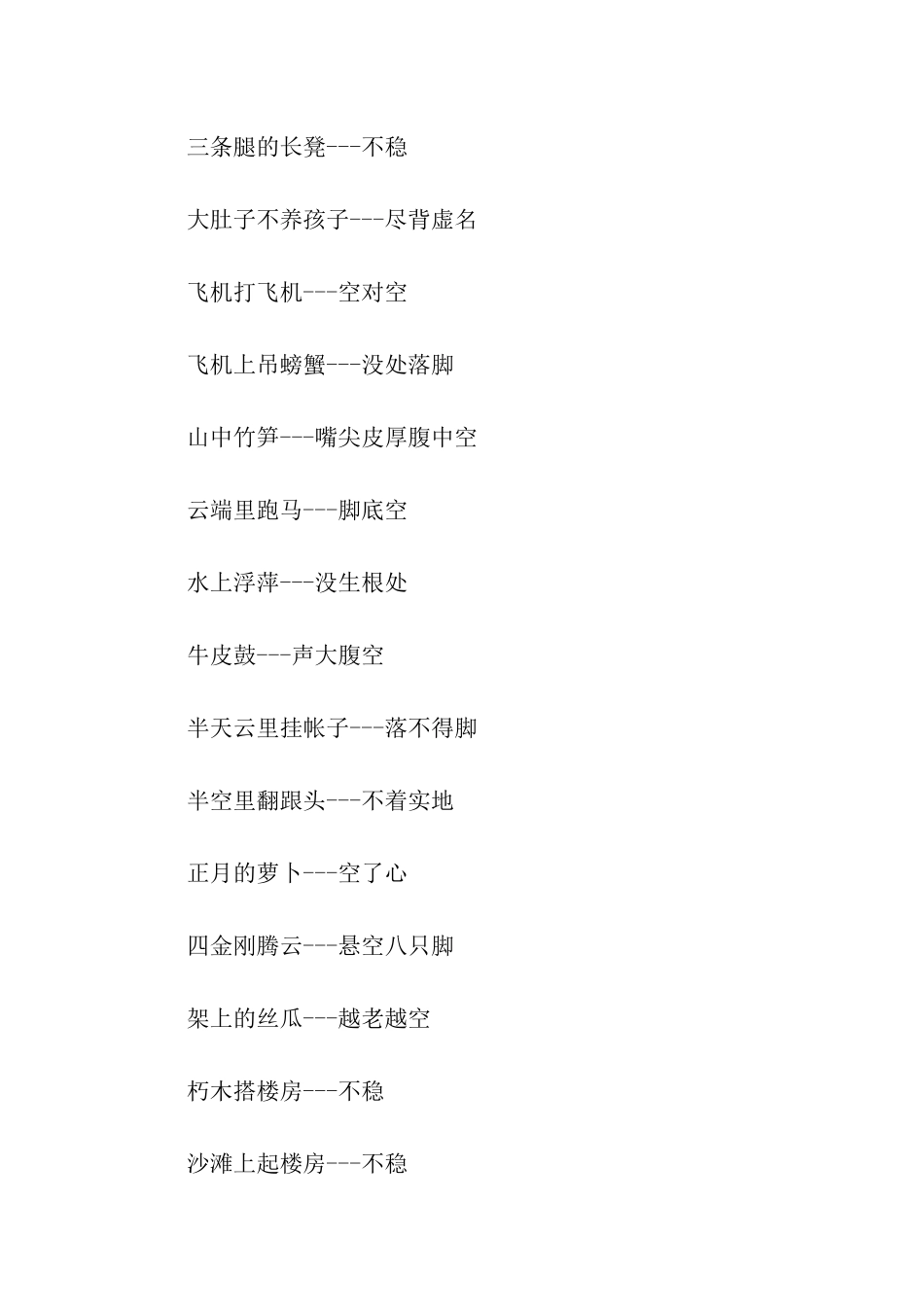 三条腿的长凳---不稳

大肚子不养孩子---尽背虚名

飞机打飞机---空对空

飞机上吊螃蟹---没处落脚

山中竹笋---嘴尖皮厚腹中空

云端里跑马---脚底空

水上浮萍---没生根处

牛皮鼓---声大腹空

半天云里挂帐子---落不得脚

半空里翻跟头---不着实地

正月的萝卜---空了心

四金刚腾云---悬空八只脚

架上的丝瓜---越老越空

朽木搭楼房---不稳

沙滩上起楼房---不稳